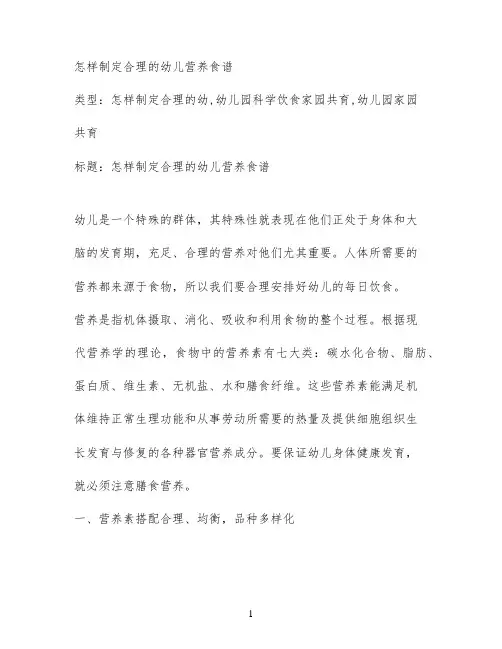 怎样制定合理的幼儿营养食谱

类型：怎样制定合理的幼,幼儿园科学饮食家园共育,幼儿园家园共育

标题：怎样制定合理的幼儿营养食谱

幼儿是一个特殊的群体，其特殊性就表现在他们正处于身体和大脑的发育期，充足、合理的营养对他们尤其重要。人体所需要的营养都来源于食物，所以我们要合理安排好幼儿的每日饮食。

营养是指机体摄取、消化、吸收和利用食物的整个过程。根据现代营养学的理论，食物中的营养素有七大类：碳水化合物、脂肪、蛋白质、维生素、无机盐、水和膳食纤维。这些营养素能满足机体维持正常生理功能和从事劳动所需要的热量及提供细胞组织生长发育与修复的各种器官营养成分。要保证幼儿身体健康发育，就必须注意膳食营养。

一、营养素搭配合理、均衡，品种多样化

1